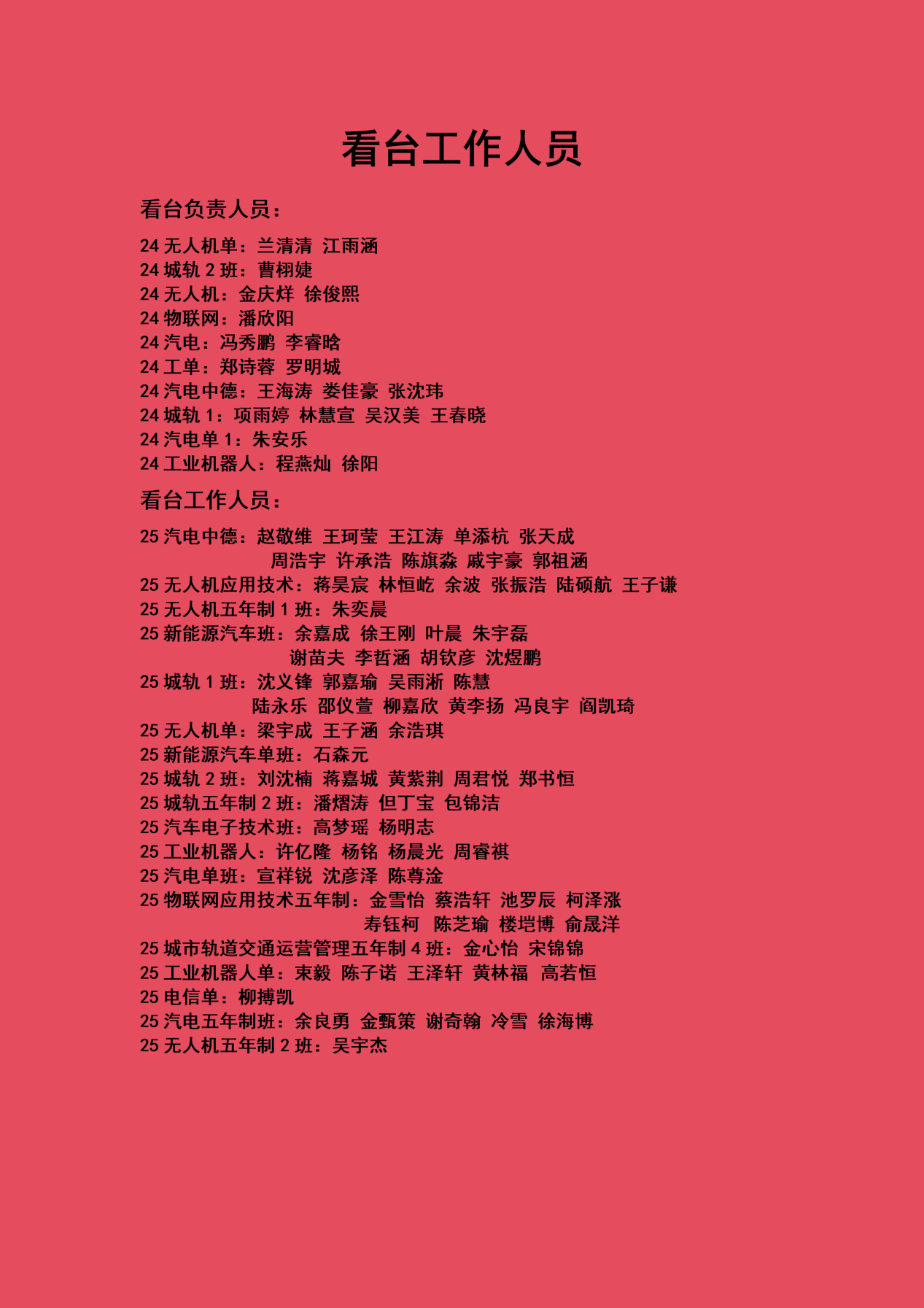 看台工作人员

看台负责人员：

24 无人机单：兰清清 江雨涵
24 城轨 2 班：曹栩婕
24 无人机：金庆烊 徐俊熙
24 物联网：潘欣阳
24 汽电：冯秀鹏 李睿晗
24 工单：郑诗蓉 罗明城
24 汽电中德：王海涛 娄佳豪 张沈玮
24 城轨 1：项雨婷 林慧宣 吴汉美 王春晓
24 汽电单 1：朱安乐
24 工业机器人：程燕灿 徐阳

看台工作人员：

25 汽电中德：赵敬维 王珂莹 王江涛 单添杭 张天成
周浩宇 许承浩 陈旗淼 戚宇豪 郭祖涵
25 无人机应用技术：蒋昊宸 林恒屹 余波 张振浩 陆硕航 王子谦
25 无人机五年制 1 班：朱奕晨
25 新能源汽车班：余嘉成 徐王刚 叶晨 朱宇磊
谢苗夫 李哲涵 胡钦彦 沈煜鹏
25 城轨 1 班：沈义锋 郭嘉瑜 吴雨淅 陈慧
陆永乐 邵仪萱 柳嘉欣 黄李扬 冯良宇 阎凯琦
25 无人机单：梁宇成 王子涵 余浩琪
25 新能源汽车单班：石森元
25 城轨 2 班：刘沈楠 蒋嘉城 黄紫荆 周君悦 郑书恒
25 城轨五年制 2 班：潘熠涛 但丁宝 包锦洁
25 汽车电子技术班：高梦瑶 杨明志
25 工业机器人：许亿隆 杨铭 杨晨光 周睿祺
25 汽电单班：宣祥锐 沈彦泽 陈尊淦
25 物联网应用技术五年制：金雪怡 蔡浩轩 池罗辰 柯泽涨
寿钰柯 陈芝瑜 楼垲博 俞晟洋
25 城市轨道交通运营管理五年制 4 班：金心怡 宋锦锦
25 工业机器人单：束毅 陈子诺 王泽轩 黄林福 高若恒
25 电信单：柳搏凯
25 汽电五年制班：余良勇 金甄策 谢奇翰 冷雪 徐海博
25 无人机五年制 2 班：吴宇杰